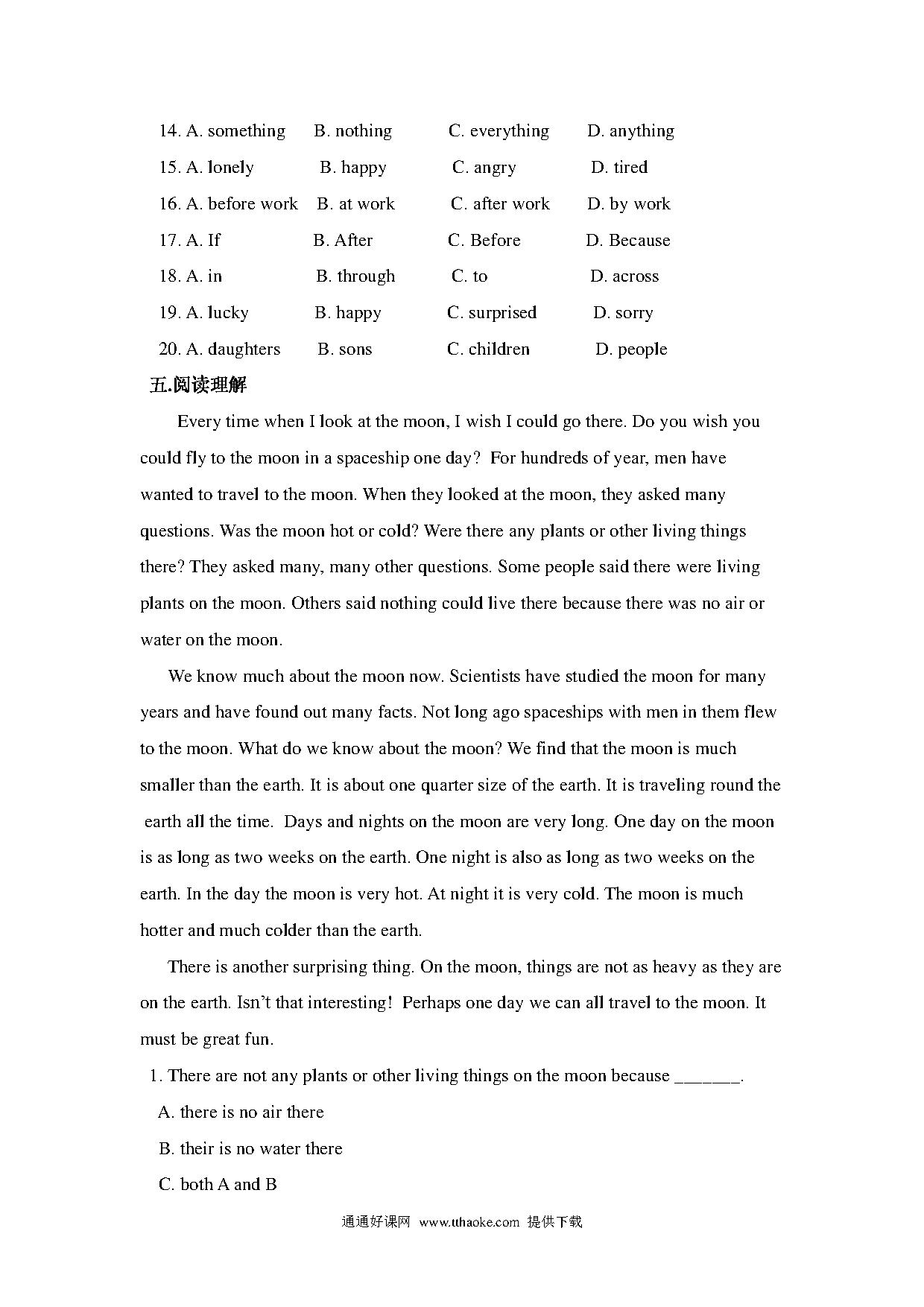 14. A. something B. nothing C. everything D. anything

15. A. lonely B. happy C. angry D. tired

16. A. before work B. at work C. after work D. by work

17. A. If B. After C. Before D. Because

18. A. in B. through C. to D. across

19. A. lucky B. happy C. surprised D. sorry

20. A. daughters B. sons C. children D. people

五.阅读理解

Every time when I look at the moon, I wish I could go there. Do you wish you could fly to the moon in a spaceship one day? For hundreds of year, men have wanted to travel to the moon. When they looked at the moon, they asked many questions. Was the moon hot or cold? Were there any plants or other living things there? They asked many, many other questions. Some people said there were living plants on the moon. Others said nothing could live there because there was no air or water on the moon.

We know much about the moon now. Scientists have studied the moon for many years and have found out many facts. Not long ago spaceships with men in them flew to the moon. What do we know about the moon? We find that the moon is much smaller than the earth. It is about one quarter size of the earth. It is traveling round the earth all the time. Days and nights on the moon are very long. One day on the moon is as long as two weeks on the earth. One night is also as long as two weeks on the earth. In the day the moon is very hot. At night it is very cold. The moon is much hotter and much colder than the earth.

There is another surprising thing. On the moon, things are not as heavy as they are on the earth. Isn't that interesting! Perhaps one day we can all travel to the moon. It must be great fun.

1. There are not any plants or other living things on the moon because _______.

A. there is no air there

B. their is no water there

C. both A and B

通通好课网 www.tthaoke.com 提供下载